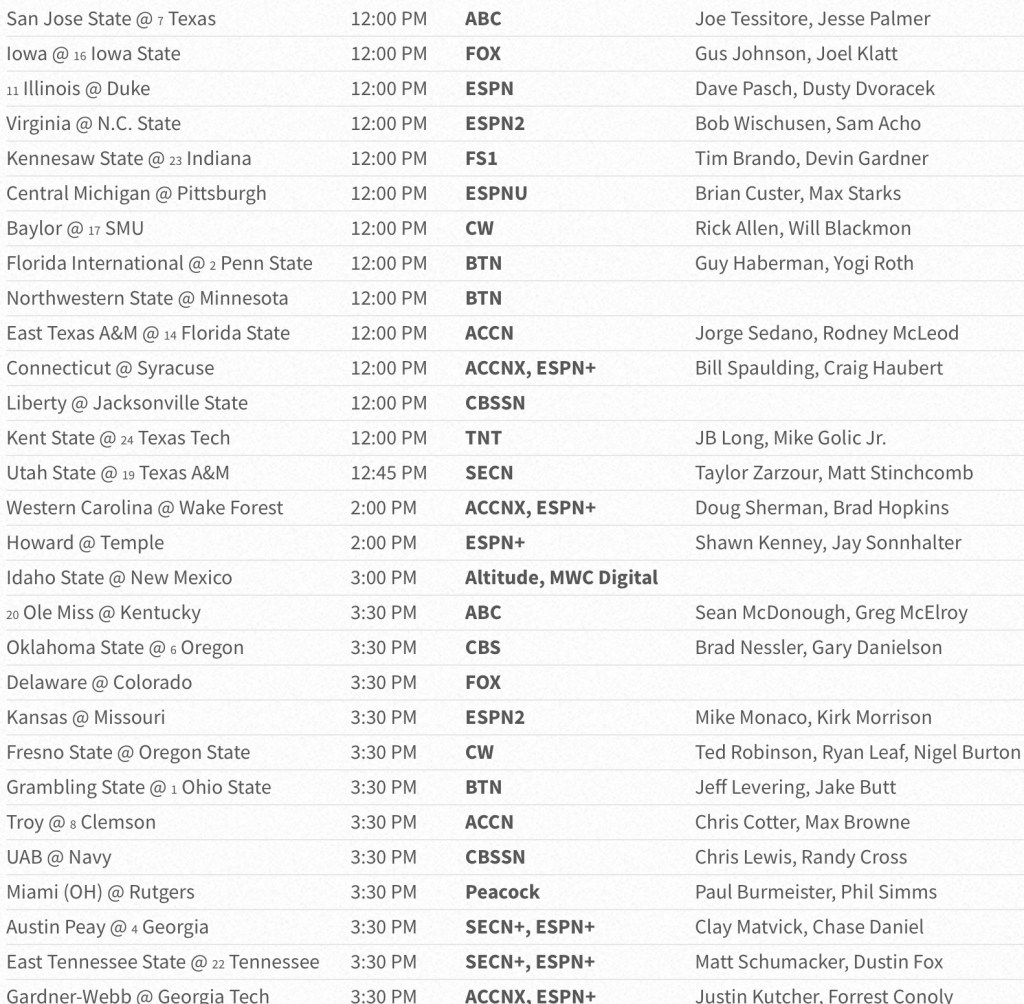 | | | | |
|---|---|---|---|
| San Jose State @ 7 Texas | 12:00 PM | ABC | Joe Tessitore, Jesse Palmer |
| Iowa @ 16 Iowa State | 12:00 PM | FOX | Gus Johnson, Joel Klatt |
| 11 Illinois @ Duke | 12:00 PM | ESPN | Dave Pasch, Dusty Dvoracek |
| Virginia @ N.C. State | 12:00 PM | ESPN2 | Bob Wischusen, Sam Acho |
| Kennesaw State @ 23 Indiana | 12:00 PM | FS1 | Tim Brando, Devin Gardner |
| Central Michigan @ Pittsburgh | 12:00 PM | ESPNU | Brian Custer, Max Starks |
| Baylor @ 17 SMU | 12:00 PM | CW | Rick Allen, Will Blackmon |
| Florida International @ 2 Penn State | 12:00 PM | BTN | Guy Haberman, Yogi Roth |
| Northwestern State @ Minnesota | 12:00 PM | BTN | |
| East Texas A&M @ 14 Florida State | 12:00 PM | ACCN | Jorge Sedano, Rodney McLeod |
| Connecticut @ Syracuse | 12:00 PM | ACCNX, ESPN+ | Bill Spaulding, Craig Haubert |
| Liberty @ Jacksonville State | 12:00 PM | CBSSN | |
| Kent State @ 24 Texas Tech | 12:00 PM | TNT | JB Long, Mike Golic Jr. |
| Utah State @ 19 Texas A&M | 12:45 PM | SECN | Taylor Zarzour, Matt Stinchcomb |
| Western Carolina @ Wake Forest | 2:00 PM | ACCNX, ESPN+ | Doug Sherman, Brad Hopkins |
| Howard @ Temple | 2:00 PM | ESPN+ | Shawn Kenney, Jay Sonnhalter |
| Idaho State @ New Mexico | 3:00 PM | Altitude, MWC Digital | |
| 20 Ole Miss @ Kentucky | 3:30 PM | ABC | Sean McDonough, Greg McElroy |
| Oklahoma State @ 6 Oregon | 3:30 PM | CBS | Brad Nessler, Gary Danielson |
| Delaware @ Colorado | 3:30 PM | FOX | |
| Kansas @ Missouri | 3:30 PM | ESPN2 | Mike Monaco, Kirk Morrison |
| Fresno State @ Oregon State | 3:30 PM | CW | Ted Robinson, Ryan Leaf, Nigel Burton |
| Grambling State @ 1 Ohio State | 3:30 PM | BTN | Jeff Levering, Jake Butt |
| Troy @ 8 Clemson | 3:30 PM | ACCN | Chris Cotter, Max Browne |
| UAB @ Navy | 3:30 PM | CBSSN | Chris Lewis, Randy Cross |
| Miami (OH) @ Rutgers | 3:30 PM | Peacock | Paul Burmeister, Phil Simms |
| Austin Peay @ 4 Georgia | 3:30 PM | SECN+, ESPN+ | Clay Matvick, Chase Daniel |
| East Tennessee State @ 22 Tennessee | 3:30 PM | SECN+, ESPN+ | Matt Schumacker, Dustin Fox |
| Gardner-Webb @ Georgia Tech | 3:30 PM | ACCNX, ESPN+ | Justin Kutcher, Forrest Conoly |